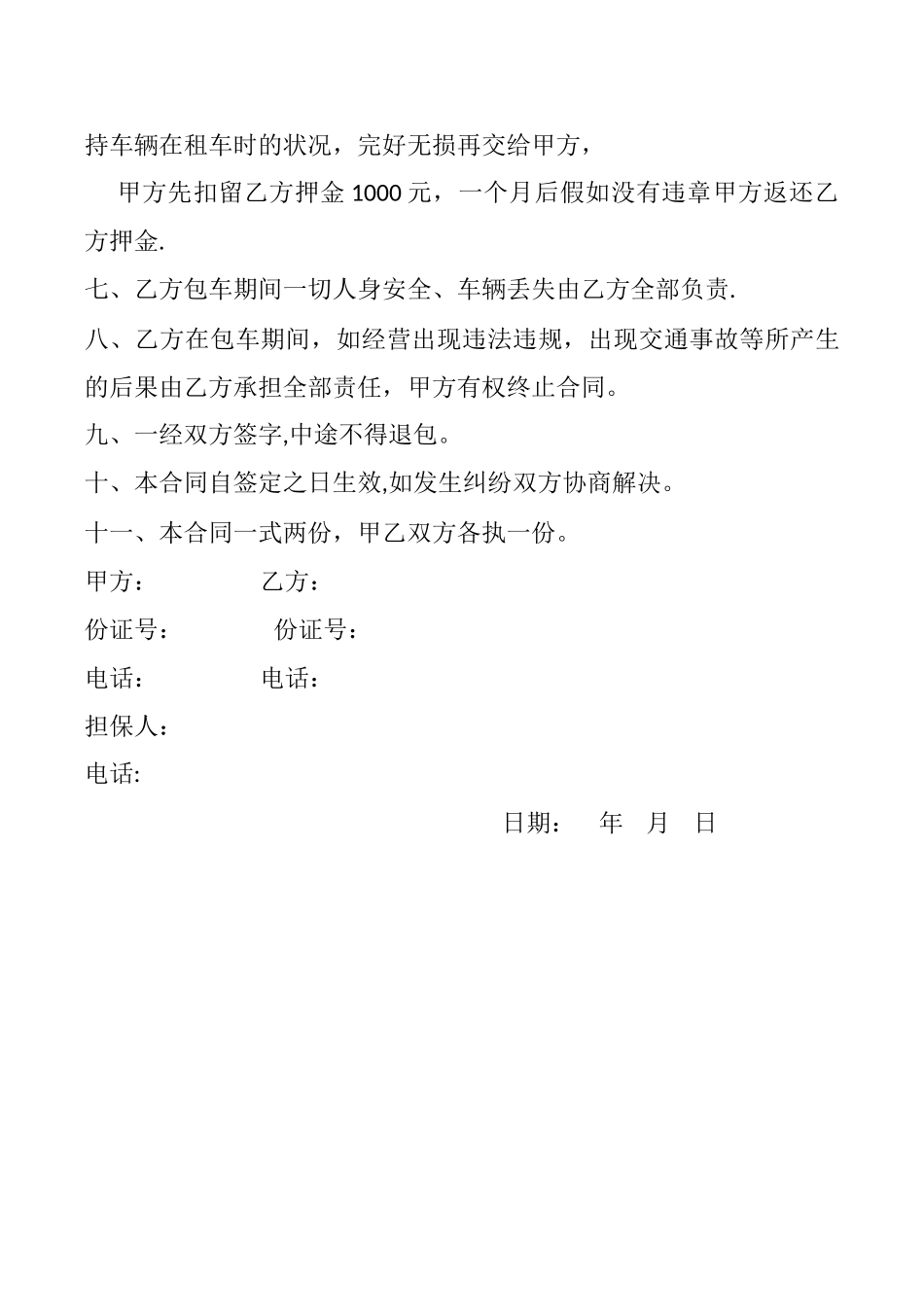 持车辆在租车时的状况，完好无损再交给甲方，

甲方先扣留乙方押金 1000 元，一个月后假如没有违章甲方返还乙方押金.

七、乙方包车期间一切人身安全、车辆丢失由乙方全部负责.

八、乙方在包车期间，如经营出现违法违规，出现交通事故等所产生的后果由乙方承担全部责任，甲方有权终止合同。

九、一经双方签字,中途不得退包。

十、本合同自签定之日生效,如发生纠纷双方协商解决。

十一、本合同一式两份，甲乙双方各执一份。

甲方：　　乙方：

份证号：　　份证号：

电话：　　电话：

担保人：

电话:

日期：　年　月　日